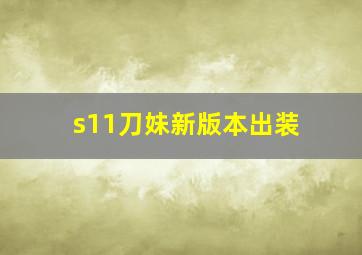 s11刀妹新版本出装